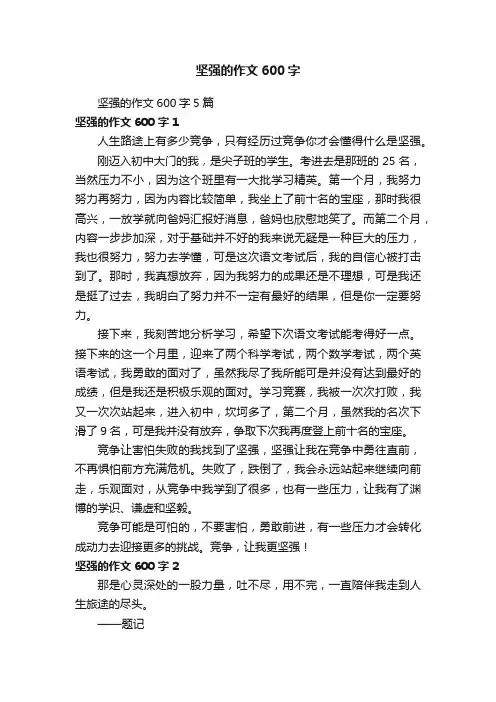 坚强的作文 600 字

坚强的作文 600 字 5 篇

坚强的作文 600 字 1

人生路途上有多少竞争，只有经历过竞争你才会懂得什么是坚强。

刚迈入初中大门的我，是尖子班的学生。考进去是那班的 25 名，当然压力不小，因为这个班里有一大批学习精英。第一个月，我努力努力再努力，因为内容比较简单，我坐上了前十名的宝座，那时我很高兴，一放学就向爸妈汇报好消息，爸妈也欣慰地笑了。而第二个月，内容一步步加深，对于基础并不好的我来说无疑是一种巨大的压力，我也很努力，努力去学懂，可是这次语文考试后，我的自信心被打击到了。那时，我真想放弃，因为我努力的成果还是不理想，可是我还是挺了过去，我明白了努力并不一定有最好的结果，但是你一定要努力。

接下来，我刻苦地分析学习，希望下次语文考试能考得好一点。接下来的这一个月里，迎来了两个科学考试，两个数学考试，两个英语考试，我勇敢的面对了，虽然我尽了我所能可是并没有达到最好的成绩，但是我还是积极乐观的面对。学习竞赛，我被一次次打败，我又一次次站起来，进入初中，坎坷多了，第二个月，虽然我的名次下滑了 9 名，可是我并没有放弃，争取下次我再度登上前十名的宝座。

竞争让害怕失败的我找到了坚强，坚强让我在竞争中勇往直前，不再惧怕前方充满危机。失败了，跌倒了，我会永远站起来继续向前走，乐观面对，从竞争中我学到了很多，也有一些压力，让我有了渊博的学识、谦虚和坚毅。

竞争可能是可怕的，不要害怕，勇敢前进，有一些压力才会转化成动力去迎接更多的挑战。竞争，让我更坚强！

坚强的作文 600 字 2

那是心灵深处的一股力量，吐不尽，用不完，一直陪伴我走到人生旅途的尽头。

——题记